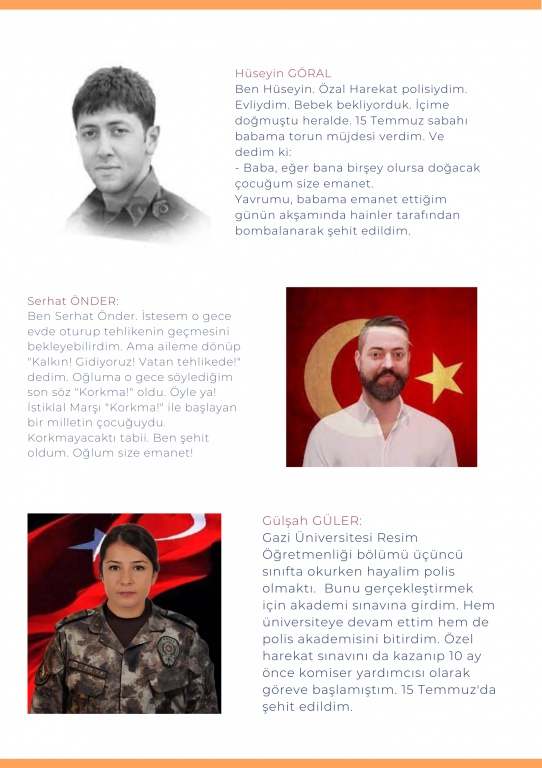 Hüseyin GÖRAL
Ben Hüseyin. Özal Harekat polisiydim. Evliydim. Bebek bekliyorduk. İçime doğmuştu heralde. 15 Temmuz sabahı babama torun müjdesi verdim. Ve dedim ki:
- Baba, eğer bana birşey olursa doğacak çocuğum size emanet.
Yavrumu, babama emanet ettiğim günün akşamında hainler tarafından bombalanarak şehit edildim.

Serhat ÖNDER:
Ben Serhat Önder. İstesem o gece evde oturup tehlikenin geçmesini bekleyebilirdim. Ama aileme dönüp "Kalkın! Gidiyoruz! Vatan tehlikede!" dedim. Oğluma o gece söylediğim son söz "Korkma!" oldu. Öyle ya! İstiklal Marşı "Korkma!" ile başlayan bir milletin çocuğuydu. Korkmayacaktı tabii. Ben şehit oldum. Oğlum size emanet!

Gülşah GÜLER:
Gazi Üniversitesi Resim Öğretmenliği bölümü üçüncü sınıfta okurken hayalim polis olmaktı. Bunu gerçekleştirmek için akademi sınavına girdim. Hem üniversiteye devam ettim hem de polis akademisini bitirdim. Özel harekat sınavını da kazanıp 10 ay önce komiser yardımcısı olarak göreve başlamıştım. 15 Temmuz'da şehit edildim.